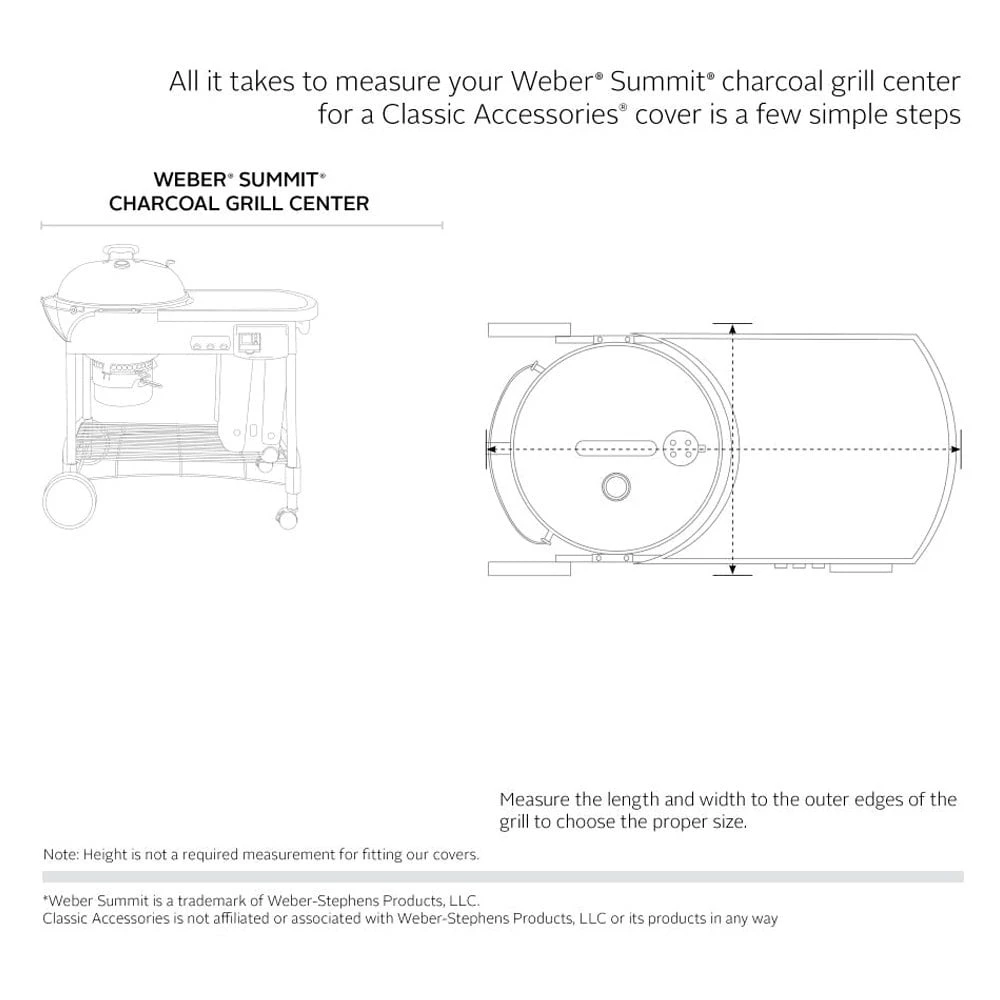 All it takes to measure your Weber® Summit® charcoal grill center for a Classic Accessories® cover is a few simple steps

WEBER® SUMMIT®
CHARCOAL GRILL CENTER

Measure the length and width to the outer edges of the grill to choose the proper size.

Note: Height is not a required measurement for fitting our covers.

*Weber Summit is a trademark of Weber-Stephens Products, LLC.
Classic Accessories is not affiliated or associated with Weber-Stephens Products, LLC or its products in any way